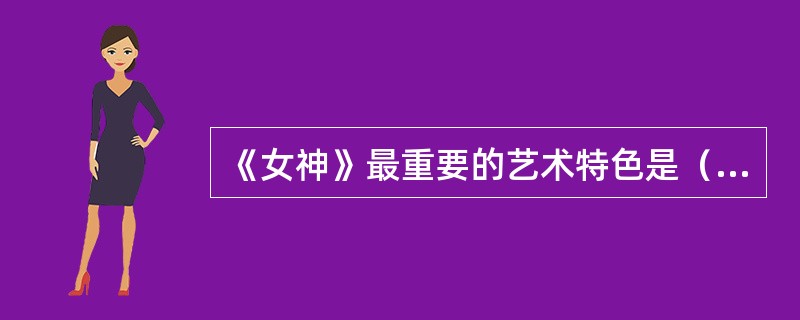 《女神》最重要的艺术特色是（...